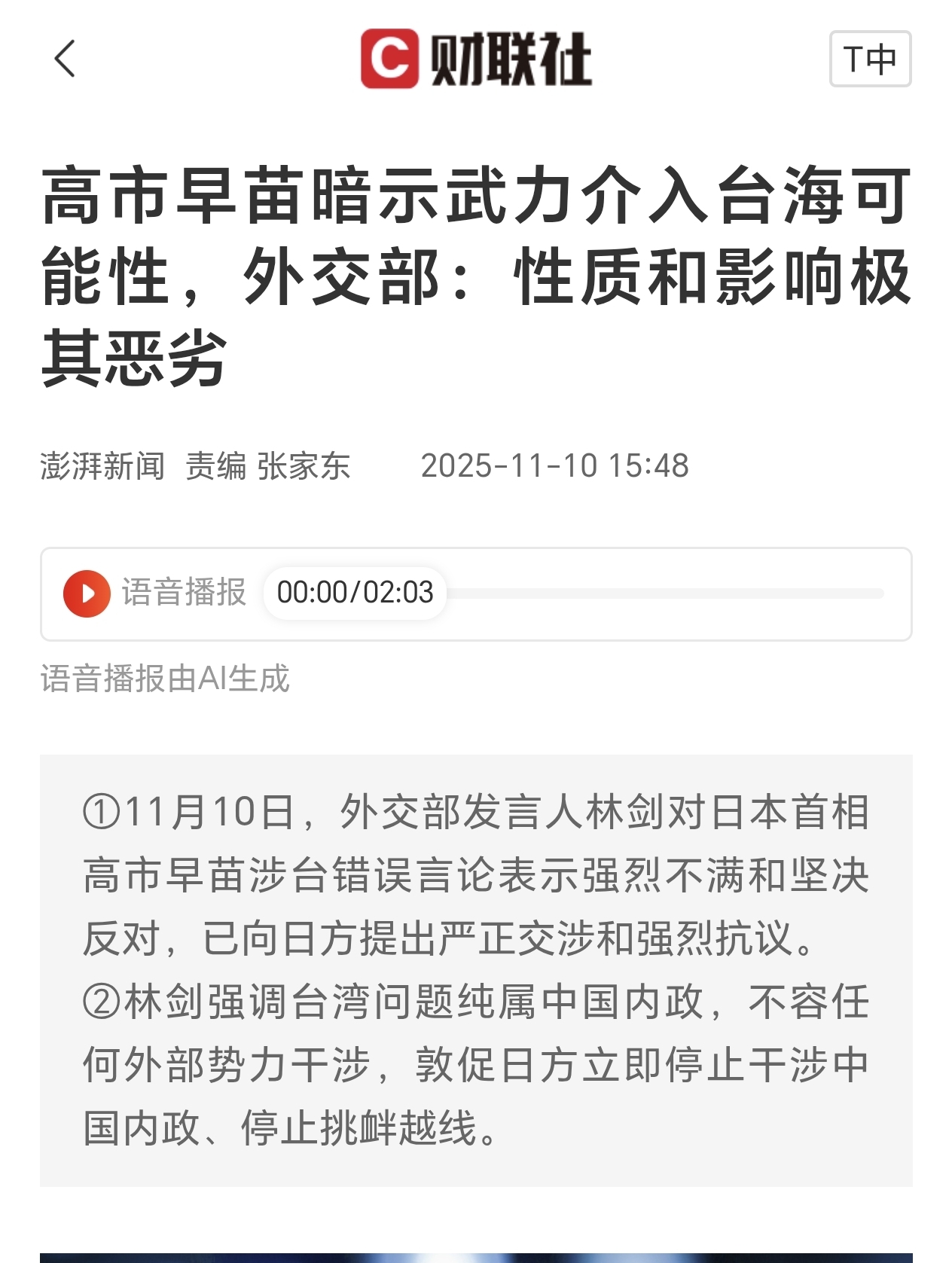 C 财联社

T中

高市早苗暗示武力介入台海可能性，外交部：性质和影响极其恶劣

澎湃新闻 责编 张家东 2025-11-10 15:48

语音播报 00:00/02:03

语音播报由AI生成

①11月10日，外交部发言人林剑对日本首相高市早苗涉台错误言论表示强烈不满和坚决反对，已向日方提出严正交涉和强烈抗议。
②林剑强调台湾问题纯属中国内政，不容任何外部势力干涉，敦促日方立即停止干涉中国内政、停止挑衅越线。